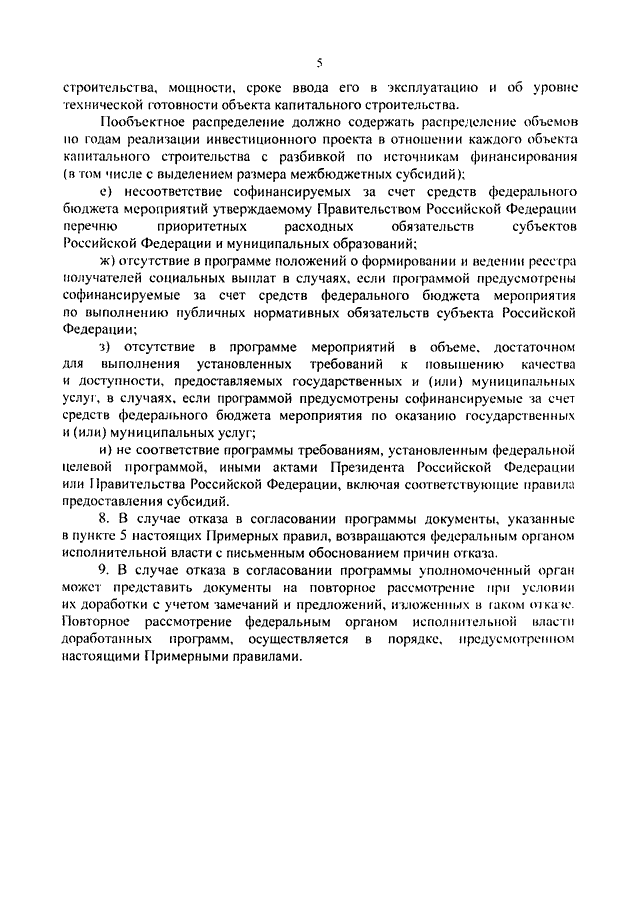 5

строительства, мощности, сроке ввода его в эксплуатацию и об уровне технической готовности объекта капитального строительства.

Пообъектное распределение должно содержать распределение объемов по годам реализации инвестиционного проекта в отношении каждого объекта капитального строительства с разбивкой по источникам финансирования (в том числе с выделением размера межбюджетных субсидий);

е) несоответствие софинансируемых за счет средств федерального бюджета мероприятий утверждаемому Правительством Российской Федерации перечню приоритетных расходных обязательств субъектов Российской Федерации и муниципальных образований;

ж) отсутствие в программе положений о формировании и ведении реестра получателей социальных выплат в случаях, если программой предусмотрены софинансируемые за счет средств федерального бюджета мероприятия по выполнению публичных нормативных обязательств субъекта Российской Федерации;

з) отсутствие в программе мероприятий в объеме, достаточном для выполнения установленных требований к повышению качества и доступности, предоставляемых государственных и (или) муниципальных услуг, в случаях, если программой предусмотрены софинансируемые за счет средств федерального бюджета мероприятия по оказанию государственных и (или) муниципальных услуг;

и) не соответствие программы требованиям, установленным федеральной целевой программой, иными актами Президента Российской Федерации или Правительства Российской Федерации, включая соответствующие правила предоставления субсидий.

8. В случае отказа в согласовании программы документы, указанные в пункте 5 настоящих Примерных правил, возвращаются федеральным органом исполнительной власти с письменным обоснованием причин отказа.

9. В случае отказа в согласовании программы уполномоченный орган может представить документы на повторное рассмотрение при условии их доработки с учетом замечаний и предложений, изложенных в таком отказе. Повторное рассмотрение федеральным органом исполнительной власти доработанных программ, осуществляется в порядке, предусмотренном настоящими Примерными правилами.